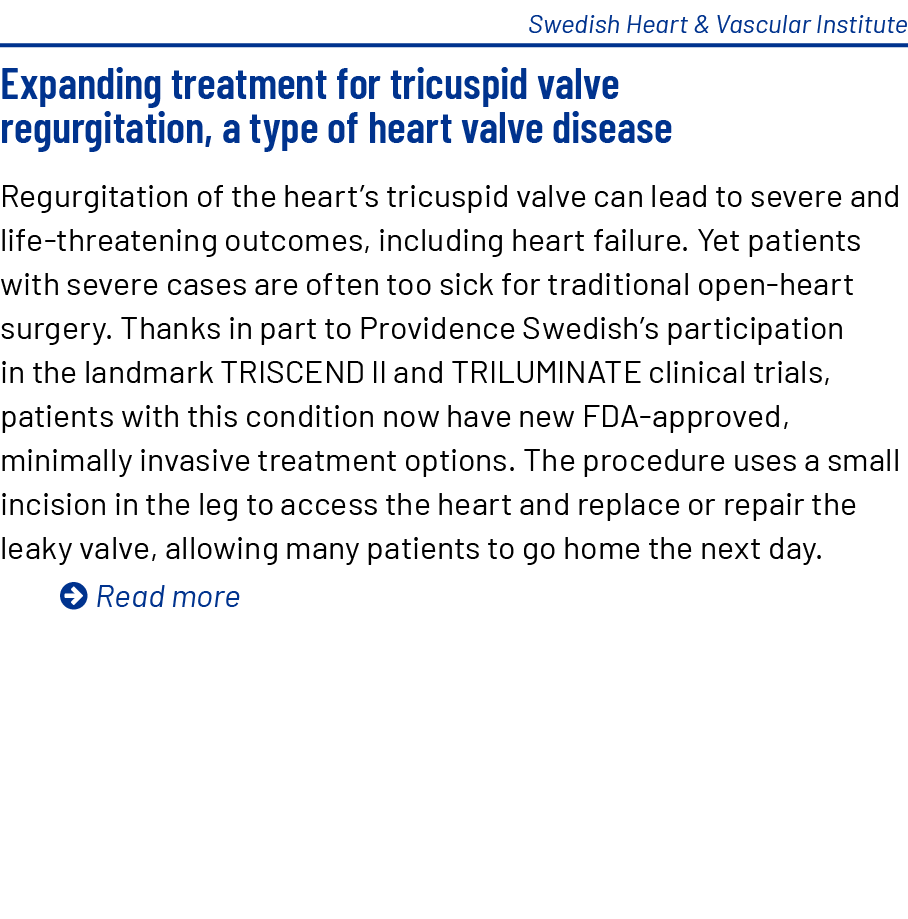 Swedish Heart & Vascular Institute

Expanding treatment for tricuspid valve regurgitation, a type of heart valve disease

Regurgitation of the heart’s tricuspid valve can lead to severe and life-threatening outcomes, including heart failure. Yet patients with severe cases are often too sick for traditional open-heart surgery. Thanks in part to Providence Swedish’s participation in the landmark TRISCEND II and TRILUMINATE clinical trials, patients with this condition now have new FDA-approved, minimally invasive treatment options. The procedure uses a small incision in the leg to access the heart and replace or repair the leaky valve, allowing many patients to go home the next day.

Read more